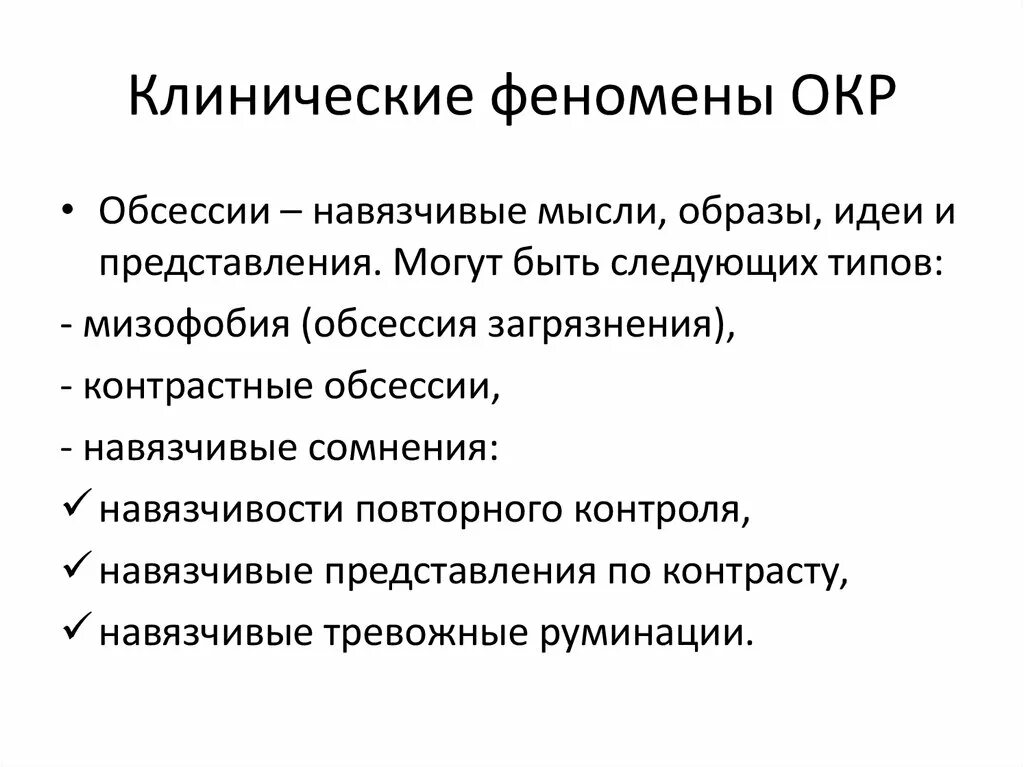 Клинические феномены ОКР

• Обсессии – навязчивые мысли, образы, идеи и представления. Могут быть следующих типов:

- мизофобия (обсессия загрязнения),

- контрастные обсессии,

- навязчивые сомнения:

✓ навязчивости повторного контроля,

✓ навязчивые представления по контрасту,

✓ навязчивые тревожные руминации.